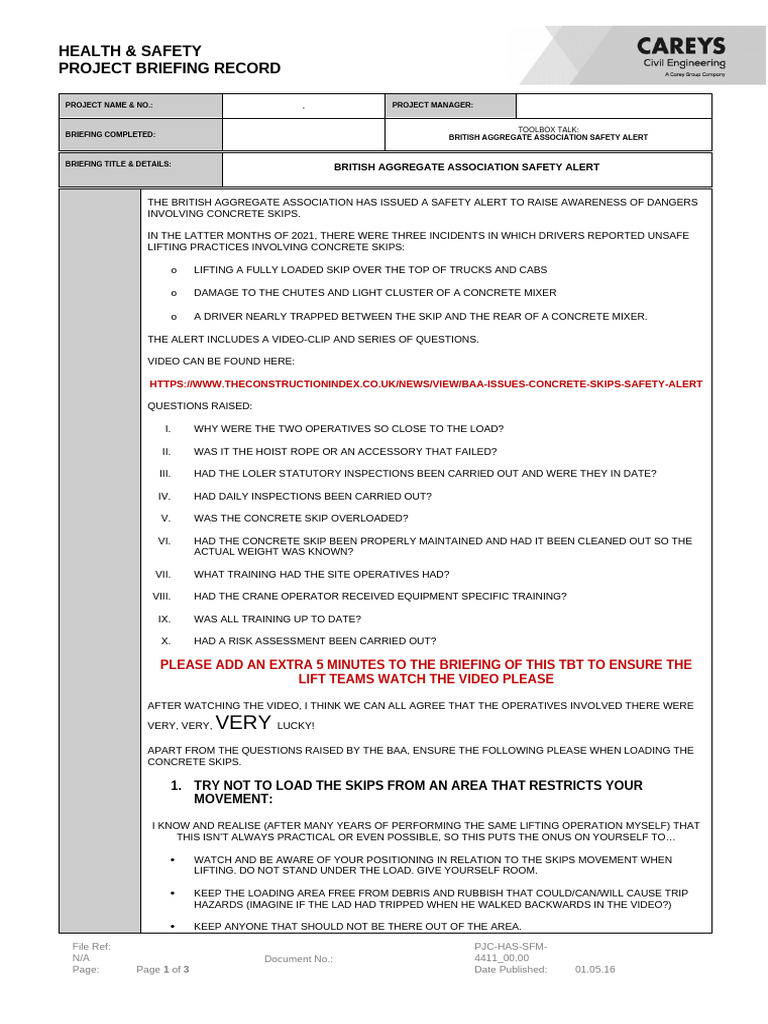 HEALTH & SAFETY
PROJECT BRIEFING RECORD

CAREYS
Civil Engineering
A Carey Group Company

PROJECT NAME & NO.:
.
PROJECT MANAGER:

BRIEFING COMPLETED:
TOOLBOX TALK:
BRITISH AGGREGATE ASSOCIATION SAFETY ALERT

BRIEFING TITLE & DETAILS:
BRITISH AGGREGATE ASSOCIATION SAFETY ALERT

THE BRITISH AGGREGATE ASSOCIATION HAS ISSUED A SAFETY ALERT TO RAISE AWARENESS OF DANGERS INVOLVING CONCRETE SKIPS.

IN THE LATTER MONTHS OF 2021, THERE WERE THREE INCIDENTS IN WHICH DRIVERS REPORTED UNSAFE LIFTING PRACTICES INVOLVING CONCRETE SKIPS:

o LIFTING A FULLY LOADED SKIP OVER THE TOP OF TRUCKS AND CABS

o DAMAGE TO THE CHUTES AND LIGHT CLUSTER OF A CONCRETE MIXER

o A DRIVER NEARLY TRAPPED BETWEEN THE SKIP AND THE REAR OF A CONCRETE MIXER.

THE ALERT INCLUDES A VIDEO-CLIP AND SERIES OF QUESTIONS.

VIDEO CAN BE FOUND HERE:

HTTPS://WWW.THECONSTRUCTIONINDEX.CO.UK/NEWS/VIEW/BAA-ISSUES-CONCRETE-SKIPS-SAFETY-ALERT

QUESTIONS RAISED:

I. WHY WERE THE TWO OPERATIVES SO CLOSE TO THE LOAD?

II. WAS IT THE HOIST ROPE OR AN ACCESSORY THAT FAILED?

III. HAD THE LOLER STATUTORY INSPECTIONS BEEN CARRIED OUT AND WERE THEY IN DATE?

IV. HAD DAILY INSPECTIONS BEEN CARRIED OUT?

V. WAS THE CONCRETE SKIP OVERLOADED?

VI. HAD THE CONCRETE SKIP BEEN PROPERLY MAINTAINED AND HAD IT BEEN CLEANED OUT SO THE ACTUAL WEIGHT WAS KNOWN?

VII. WHAT TRAINING HAD THE SITE OPERATIVES HAD?

VIII. HAD THE CRANE OPERATOR RECEIVED EQUIPMENT SPECIFIC TRAINING?

IX. WAS ALL TRAINING UP TO DATE?

X. HAD A RISK ASSESSMENT BEEN CARRIED OUT?

PLEASE ADD AN EXTRA 5 MINUTES TO THE BRIEFING OF THIS TBT TO ENSURE THE LIFT TEAMS WATCH THE VIDEO PLEASE

AFTER WATCHING THE VIDEO, I THINK WE CAN ALL AGREE THAT THE OPERATIVES INVOLVED THERE WERE VERY, VERY, VERY LUCKY!

APART FROM THE QUESTIONS RAISED BY THE BAA, ENSURE THE FOLLOWING PLEASE WHEN LOADING THE CONCRETE SKIPS.

1. TRY NOT TO LOAD THE SKIPS FROM AN AREA THAT RESTRICTS YOUR MOVEMENT:

I KNOW AND REALISE (AFTER MANY YEARS OF PERFORMING THE SAME LIFTING OPERATION MYSELF) THAT THIS ISN'T ALWAYS PRACTICAL OR EVEN POSSIBLE, SO THIS PUTS THE ONUS ON YOURSELF TO…

• WATCH AND BE AWARE OF YOUR POSITIONING IN RELATION TO THE SKIPS MOVEMENT WHEN LIFTING. DO NOT STAND UNDER THE LOAD. GIVE YOURSELF ROOM.

• KEEP THE LOADING AREA FREE FROM DEBRIS AND RUBBISH THAT COULD/CAN/WILL CAUSE TRIP HAZARDS (IMAGINE IF THE LAD HAD TRIPPED WHEN HE WALKED BACKWARDS IN THE VIDEO?)

• KEEP ANYONE THAT SHOULD NOT BE THERE OUT OF THE AREA.

File Ref:
N/A
Page: Page 1 of 3
Document No.:
PJC-HAS-SFM-4411_00.00
Date Published: 01.05.16